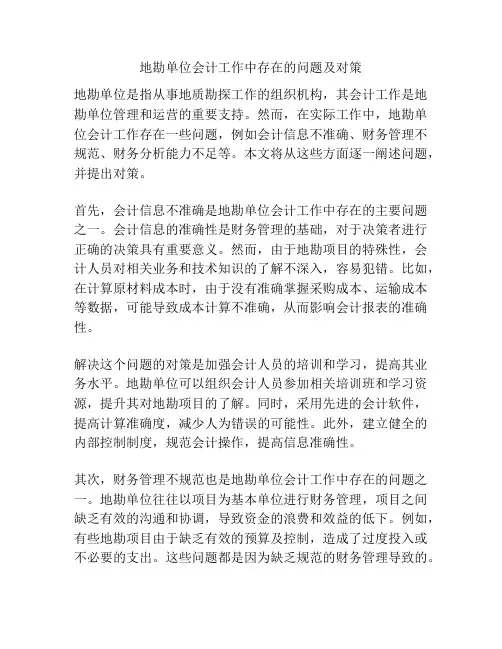 地勘单位会计工作中存在的问题及对策

地勘单位是指从事地质勘探工作的组织机构，其会计工作是地勘单位管理和运营的重要支持。然而，在实际工作中，地勘单位会计工作存在一些问题，例如会计信息不准确、财务管理不规范、财务分析能力不足等。本文将从这些方面逐一阐述问题，并提出对策。

首先，会计信息不准确是地勘单位会计工作中存在的主要问题之一。会计信息的准确性是财务管理的基础，对于决策者进行正确的决策具有重要意义。然而，由于地勘项目的特殊性，会计人员对相关业务和技术知识的了解不深入，容易犯错。比如，在计算原材料成本时，由于没有准确掌握采购成本、运输成本等数据，可能导致成本计算不准确，从而影响会计报表的准确性。

解决这个问题的对策是加强会计人员的培训和学习，提高其业务水平。地勘单位可以组织会计人员参加相关培训班和学习资源，提升其对地勘项目的了解。同时，采用先进的会计软件，提高计算准确度，减少人为错误的可能性。此外，建立健全的内部控制制度，规范会计操作，提高信息准确性。

其次，财务管理不规范也是地勘单位会计工作中存在的问题之一。地勘单位往往以项目为基本单位进行财务管理，项目之间缺乏有效的沟通和协调，导致资金的浪费和效益的低下。例如，有些地勘项目由于缺乏有效的预算及控制，造成了过度投入或不必要的支出。这些问题都是因为缺乏规范的财务管理导致的。